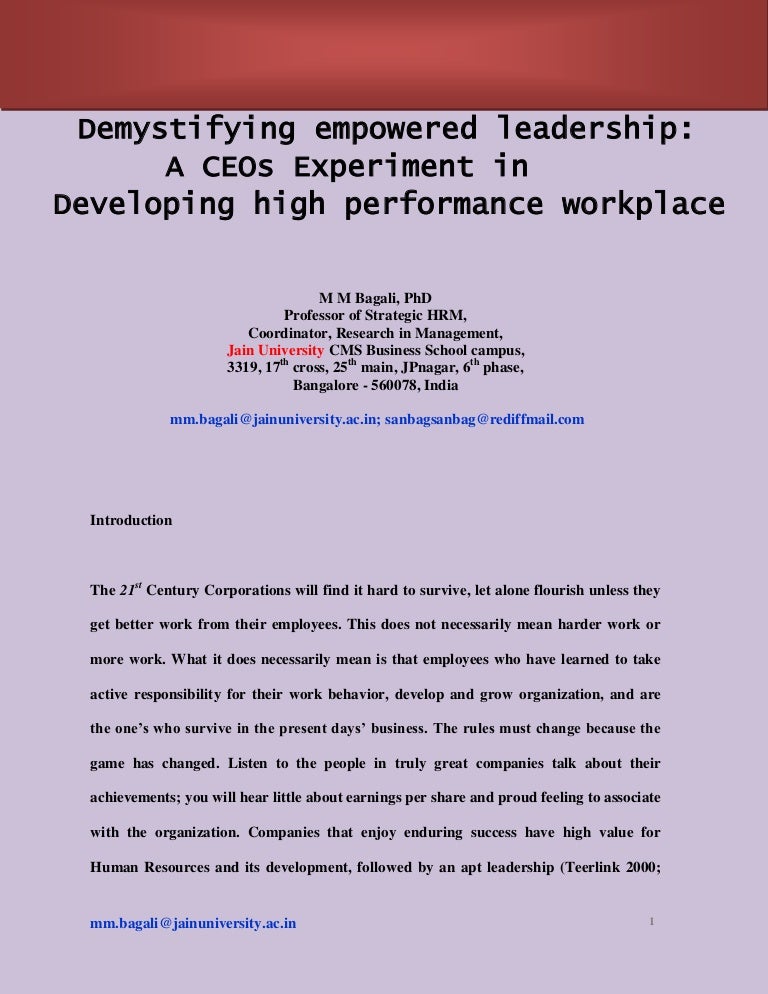 Demystifying empowered leadership:
A CEOs Experiment in
Developing high performance workplace

M M Bagali, PhD
Professor of Strategic HRM,
Coordinator, Research in Management,
Jain University CMS Business School campus,
3319, 17$^{th}$ cross, 25$^{th}$ main, JPnagar, 6$^{th}$ phase,
Bangalore - 560078, India

mm.bagali@jainuniversity.ac.in; sanbagsanbag@rediffmail.com

Introduction

The 21$^{st}$ Century Corporations will find it hard to survive, let alone flourish unless they get better work from their employees. This does not necessarily mean harder work or more work. What it does necessarily mean is that employees who have learned to take active responsibility for their work behavior, develop and grow organization, and are the one's who survive in the present days' business. The rules must change because the game has changed. Listen to the people in truly great companies talk about their achievements; you will hear little about earnings per share and proud feeling to associate with the organization. Companies that enjoy enduring success have high value for Human Resources and its development, followed by an apt leadership (Teerlink 2000;

mm.bagali@jainuniversity.ac.in

1